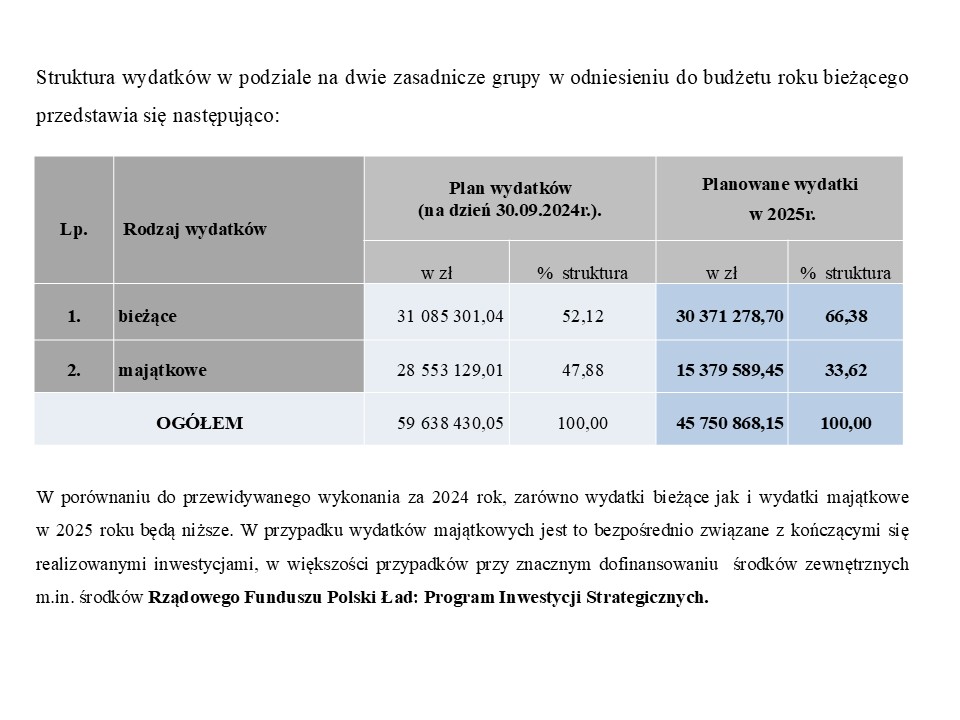 Struktura wydatków w podziale na dwie zasadnicze grupy w odniesieniu do budżetu roku bieżącego przedstawia się następująco:

| Lp. | Rodzaj wydatków | Plan wydatków (na dzień 30.09.2024r.). w zł | Plan wydatków (na dzień 30.09.2024r.). % struktura | Planowane wydatki w 2025r. w zł | Planowane wydatki w 2025r. % struktura |
|---|---|---|---|---|---|
| 1. | bieżące | 31 085 301,04 | 52,12 | 30 371 278,70 | 66,38 |
| 2. | majątkowe | 28 553 129,01 | 47,88 | 15 379 589,45 | 33,62 |
| OGÓŁEM | | 59 638 430,05 | 100,00 | 45 750 868,15 | 100,00 |

W porównaniu do przewidywanego wykonania za 2024 rok, zarówno wydatki bieżące jak i wydatki majątkowe w 2025 roku będą niższe. W przypadku wydatków majątkowych jest to bezpośrednio związane z kończącymi się realizowanymi inwestycjami, w większości przypadków przy znacznym dofinansowaniu środków zewnętrznych m.in. środków Rządowego Funduszu Polski Ład: Program Inwestycji Strategicznych.